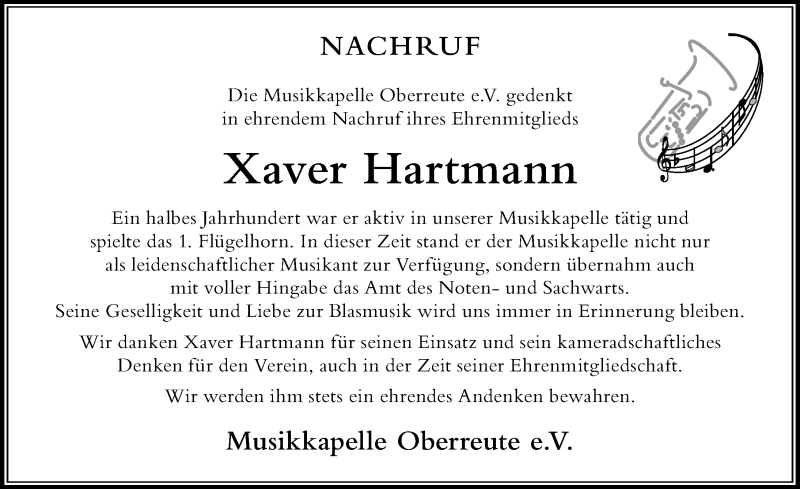 NACHRUF

Die Musikkapelle Oberreute e.V. gedenkt in ehrendem Nachruf ihres Ehrenmitglieds

Xaver Hartmann

Ein halbes Jahrhundert war er aktiv in unserer Musikkapelle tätig und spielte das 1. Flügelhorn. In dieser Zeit stand er der Musikkapelle nicht nur als leidenschaftlicher Musikant zur Verfügung, sondern übernahm auch mit voller Hingabe das Amt des Noten- und Sachwarts. Seine Geselligkeit und Liebe zur Blasmusik wird uns immer in Erinnerung bleiben.

Wir danken Xaver Hartmann für seinen Einsatz und sein kameradschaftliches Denken für den Verein, auch in der Zeit seiner Ehrenmitgliedschaft.

Wir werden ihm stets ein ehrendes Andenken bewahren.

Musikkapelle Oberreute e.V.